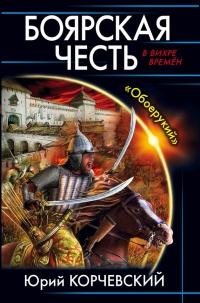 БОЯРСКАЯ ЧЕСТЬ

В ВИХРЕ ВРЕМЁН

«Обоерукий»

Юрий КОРЧЕВСКИЙ